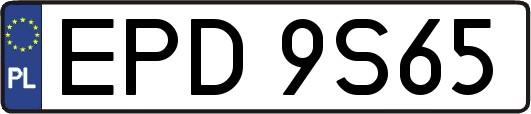 PL
EPD 9S65